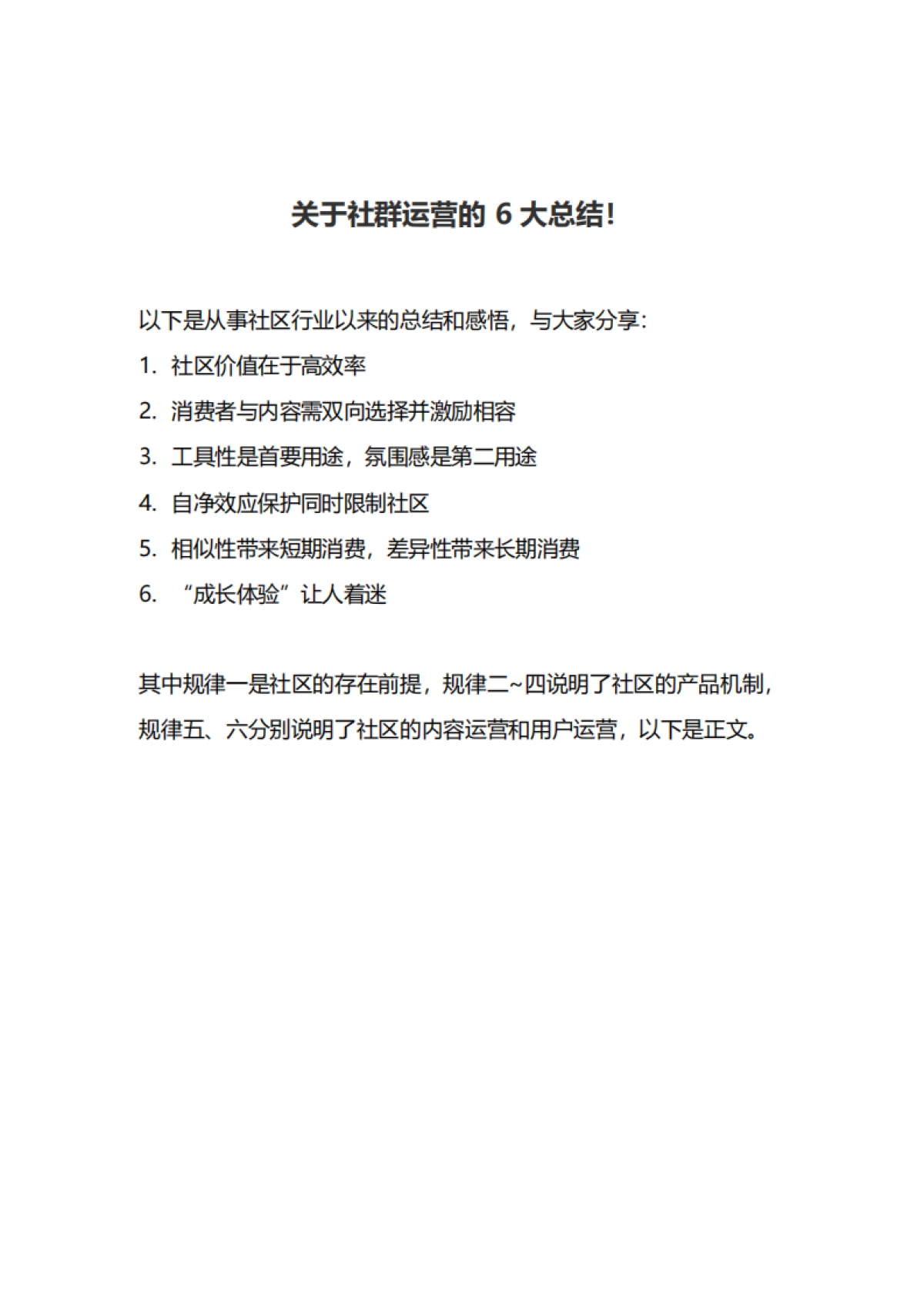 关于社群运营的 6 大总结!

以下是从事社区行业以来的总结和感悟，与大家分享:

1. 社区价值在于高效率
2. 消费者与内容需双向选择并激励相容
3. 工具性是首要用途，氛围感是第二用途
4. 自净效应保护同时限制社区
5. 相似性带来短期消费，差异性带来长期消费
6. “成长体验”让人着迷

其中规律一是社区的存在前提，规律二~四说明了社区的产品机制，规律五、六分别说明了社区的内容运营和用户运营，以下是正文。